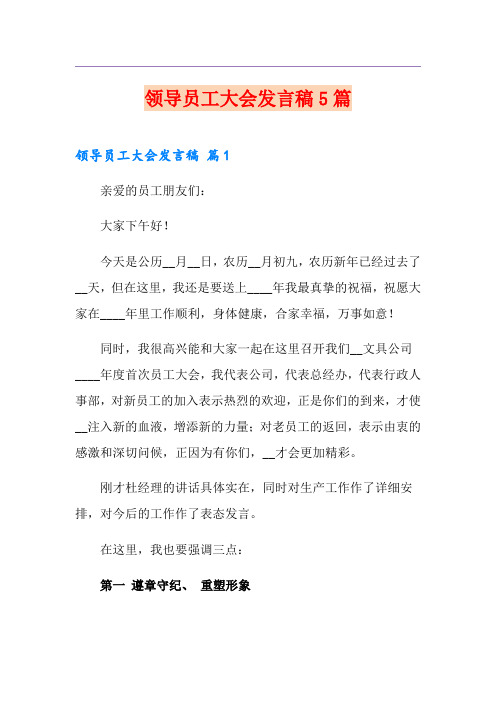 领导员工大会发言稿5篇

领导员工大会发言稿 篇1

亲爱的员工朋友们：

大家下午好！

今天是公历__月__日，农历__月初九，农历新年已经过去了__天，但在这里，我还是要送上____年我最真挚的祝福，祝愿大家在____年里工作顺利，身体健康，合家幸福，万事如意！

同时，我很高兴能和大家一起在这里召开我们__文具公司____年度首次员工大会，我代表公司，代表总经办，代表行政人事部，对新员工的加入表示热烈的欢迎，正是你们的到来，才使__注入新的血液，增添新的力量；对老员工的返回，表示由衷的感激和深切问候，正因为有你们，__才会更加精彩。

刚才杜经理的讲话具体实在，同时对生产工作作了详细安排，对今后的工作作了表态发言。

在这里，我也要强调三点：

第一 遵章守纪、 重塑形象